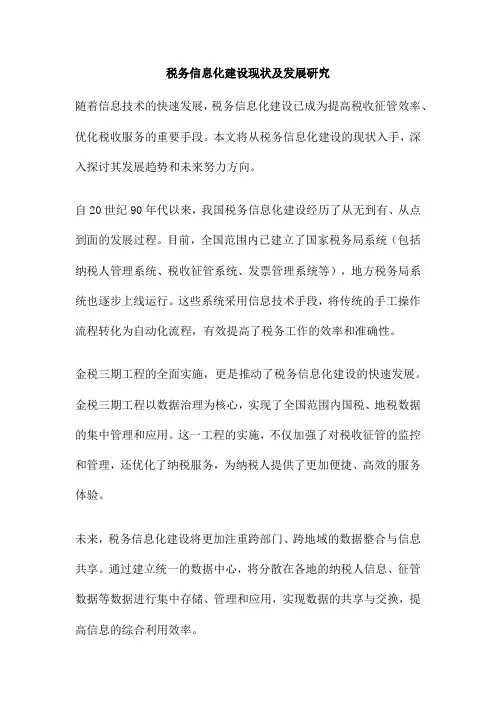 税务信息化建设现状及发展研究

随着信息技术的快速发展，税务信息化建设已成为提高税收征管效率、优化税收服务的重要手段。本文将从税务信息化建设的现状入手，深入探讨其发展趋势和未来努力方向。

自20世纪90年代以来，我国税务信息化建设经历了从无到有、从点到面的发展过程。目前，全国范围内已建立了国家税务局系统（包括纳税人管理系统、税收征管系统、发票管理系统等），地方税务局系统也逐步上线运行。这些系统采用信息技术手段，将传统的手工操作流程转化为自动化流程，有效提高了税务工作的效率和准确性。

金税三期工程的全面实施，更是推动了税务信息化建设的快速发展。金税三期工程以数据治理为核心，实现了全国范围内国税、地税数据的集中管理和应用。这一工程的实施，不仅加强了对税收征管的监控和管理，还优化了纳税服务，为纳税人提供了更加便捷、高效的服务体验。

未来，税务信息化建设将更加注重跨部门、跨地域的数据整合与信息共享。通过建立统一的数据中心，将分散在各地的纳税人信息、征管数据等数据进行集中存储、管理和应用，实现数据的共享与交换，提高信息的综合利用效率。